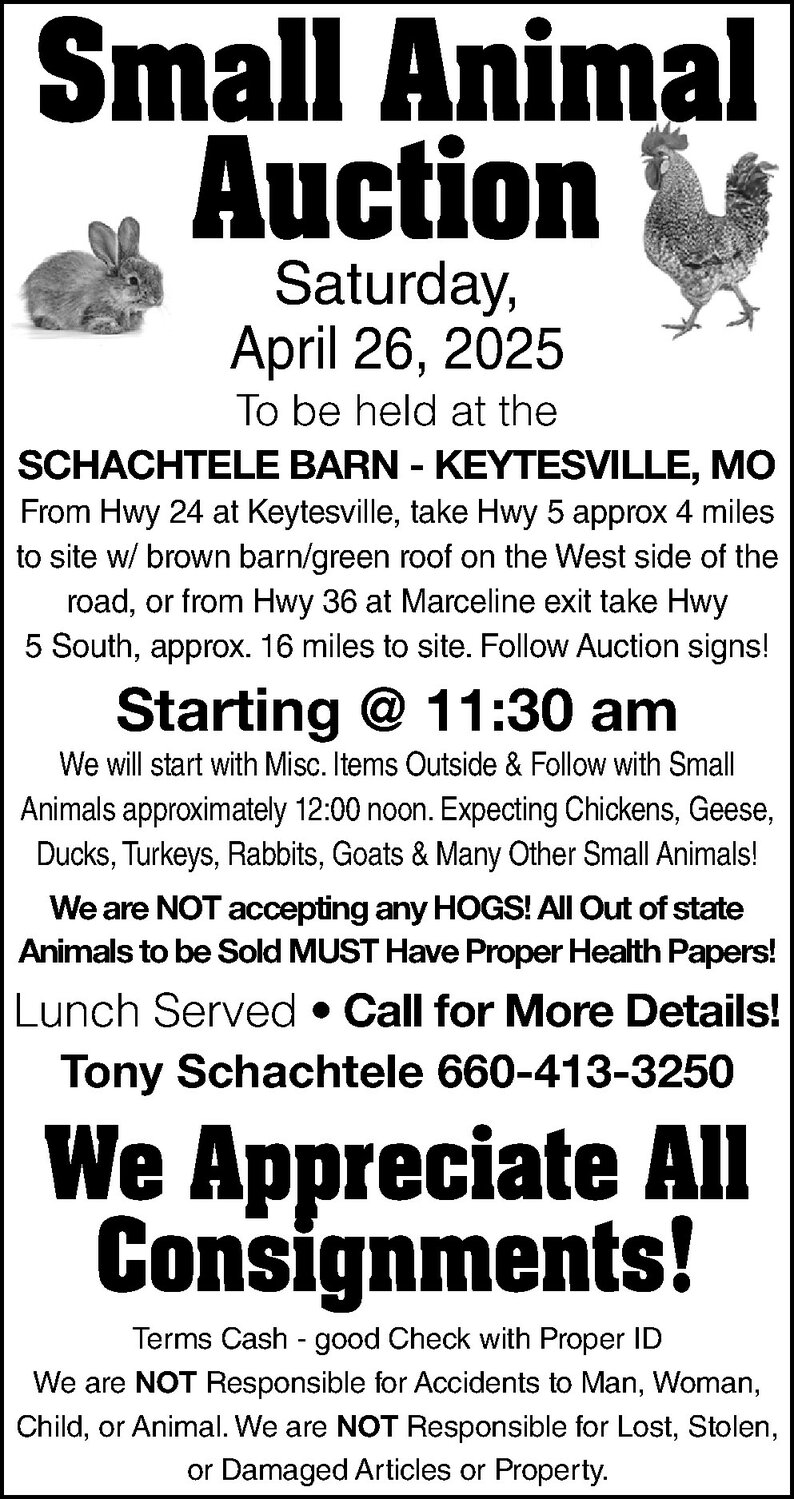 Small Animal Auction

Saturday, April 26, 2025

To be held at the

SCHACHTELE BARN - KEYTESVILLE, MO

From Hwy 24 at Keytesville, take Hwy 5 approx 4 miles to site w/ brown barn/green roof on the West side of the road, or from Hwy 36 at Marceline exit take Hwy 5 South, approx. 16 miles to site. Follow Auction signs!

Starting @ 11:30 am

We will start with Misc. Items Outside & Follow with Small Animals approximately 12:00 noon. Expecting Chickens, Geese, Ducks, Turkeys, Rabbits, Goats & Many Other Small Animals!

We are NOT accepting any HOGS! All Out of state Animals to be Sold MUST Have Proper Health Papers!

Lunch Served • Call for More Details!

Tony Schachtele 660-413-3250

We Appreciate All Consignments!

Terms Cash - good Check with Proper ID

We are NOT Responsible for Accidents to Man, Woman, Child, or Animal. We are NOT Responsible for Lost, Stolen, or Damaged Articles or Property.